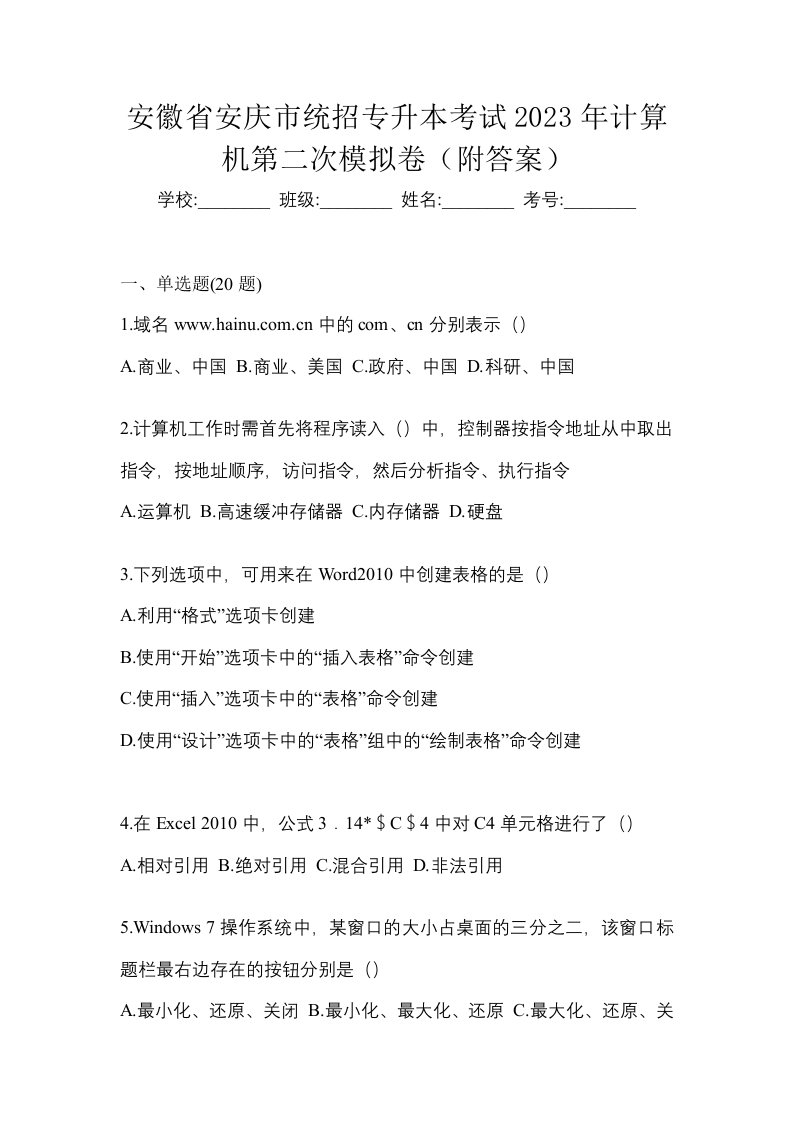 安徽省安庆市统招专升本考试2023年计算机第二次模拟卷（附答案）

学校:________ 班级:________ 姓名:________ 考号:________

一、单选题(20 题)

1.域名 www.hainu.com.cn 中的 com、cn 分别表示（）

A.商业、中国 B.商业、美国 C.政府、中国 D.科研、中国

2.计算机工作时需首先将程序读入（）中，控制器按指令地址从中取出指令，按地址顺序，访问指令，然后分析指令、执行指令

A.运算机 B.高速缓冲存储器 C.内存储器 D.硬盘

3.下列选项中，可用来在 Word2010 中创建表格的是（）

A.利用“格式”选项卡创建

B.使用“开始”选项卡中的“插入表格”命令创建

C.使用“插入”选项卡中的“表格”命令创建

D.使用“设计”选项卡中的“表格”组中的“绘制表格”命令创建

4.在 Excel 2010 中，公式 3．14*＄C＄4 中对 C4 单元格进行了（）

A.相对引用 B.绝对引用 C.混合引用 D.非法引用

5.Windows 7 操作系统中，某窗口的大小占桌面的三分之二，该窗口标题栏最右边存在的按钮分别是（）

A.最小化、还原、关闭 B.最小化、最大化、还原 C.最大化、还原、关